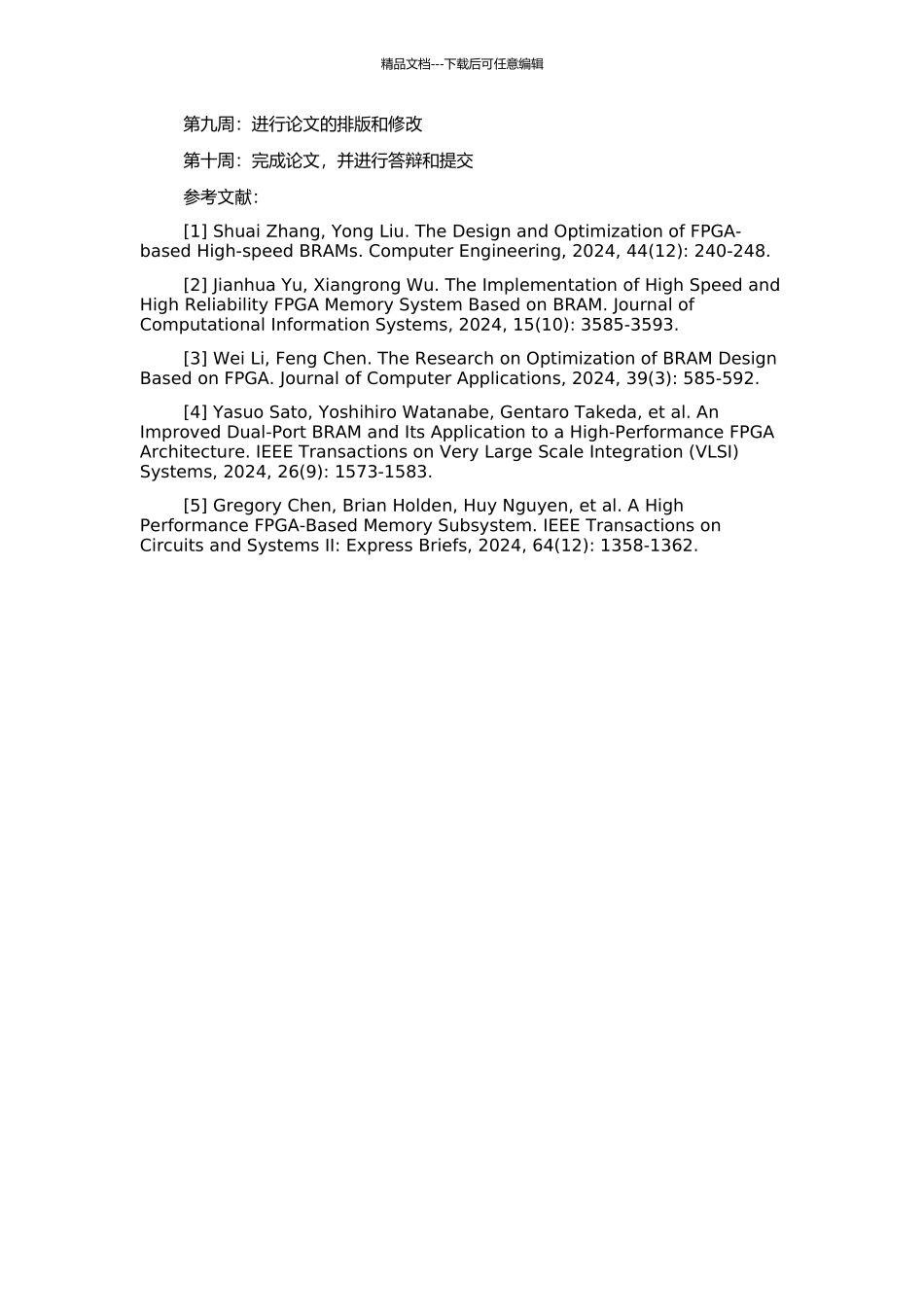 精品文档---下载后可任意编辑

第九周：进行论文的排版和修改

第十周：完成论文，并进行答辩和提交

参考文献：

[1] Shuai Zhang, Yong Liu. The Design and Optimization of FPGA-based High-speed BRAMs. Computer Engineering, 2024, 44(12): 240-248.

[2] Jianhua Yu, Xiangrong Wu. The Implementation of High Speed and High Reliability FPGA Memory System Based on BRAM. Journal of Computational Information Systems, 2024, 15(10): 3585-3593.

[3] Wei Li, Feng Chen. The Research on Optimization of BRAM Design Based on FPGA. Journal of Computer Applications, 2024, 39(3): 585-592.

[4] Yasuo Sato, Yoshihiro Watanabe, Gentaro Takeda, et al. An Improved Dual-Port BRAM and Its Application to a High-Performance FPGA Architecture. IEEE Transactions on Very Large Scale Integration (VLSI) Systems, 2024, 26(9): 1573-1583.

[5] Gregory Chen, Brian Holden, Huy Nguyen, et al. A High Performance FPGA-Based Memory Subsystem. IEEE Transactions on Circuits and Systems II: Express Briefs, 2024, 64(12): 1358-1362.